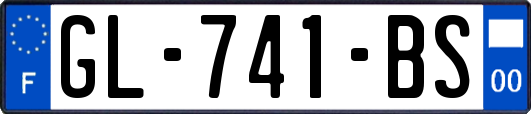 F
GL-741-BS
00